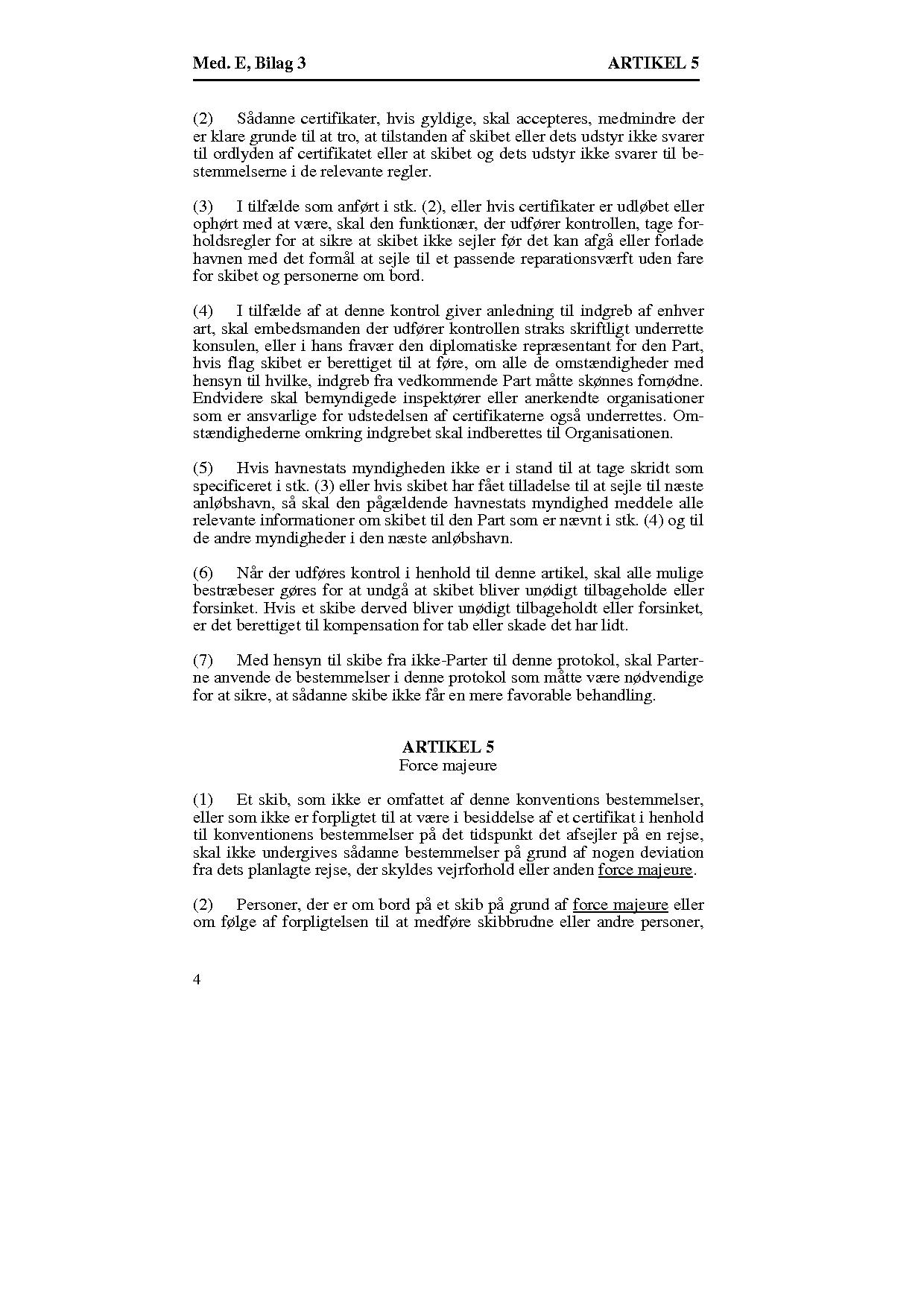 Med. E, Bilag 3 ARTIKEL 5

(2) Sådanne certifikater, hvis gyldige, skal accepteres, medmindre der er klare grunde til at tro, at tilstanden af skibet eller dets udstyr ikke svarer til ordlyden af certifikatet eller at skibet og dets udstyr ikke svarer til bestemmelserne i de relevante regler.

(3) I tilfælde som anført i stk. (2), eller hvis certifikater er udløbet eller ophørt med at være, skal den funktionær, der udfører kontrollen, tage forholdsregler for at sikre at skibet ikke sejler før det kan afgå eller forlade havnen med det formål at sejle til et passende reparationsværft uden fare for skibet og personerne om bord.

(4) I tilfælde af at denne kontrol giver anledning til indgreb af enhver art, skal embedsmanden der udfører kontrollen straks skriftligt underrette konsulen, eller i hans fravær den diplomatiske repræsentant for den Part, hvis flag skibet er berettiget til at føre, om alle de omstændigheder med hensyn til hvilke, indgreb fra vedkommende Part måtte skønnes fornødne. Endvidere skal bemyndigede inspektører eller anerkendte organisationer som er ansvarlige for udstedelsen af certifikaterne også underrettes. Omstændighederne omkring indgrebet skal indberettes til Organisationen.

(5) Hvis havnestats myndigheden ikke er i stand til at tage skridt som specificeret i stk. (3) eller hvis skibet har fået tilladelse til at sejle til næste anløbshavn, så skal den pågældende havnestats myndighed meddele alle relevante informationer om skibet til den Part som er nævnt i stk. (4) og til de andre myndigheder i den næste anløbshavn.

(6) Når der udføres kontrol i henhold til denne artikel, skal alle mulige bestræbeser gøres for at undgå at skibet bliver unødigt tilbageholde eller forsinket. Hvis et skibe derved bliver unødigt tilbageholdt eller forsinket, er det berettiget til kompensation for tab eller skade det har lidt.

(7) Med hensyn til skibe fra ikke-Parter til denne protokol, skal Parterne anvende de bestemmelser i denne protokol som måtte være nødvendige for at sikre, at sådanne skibe ikke får en mere favorable behandling.

ARTIKEL 5
Force majeure

(1) Et skib, som ikke er omfattet af denne konventions bestemmelser, eller som ikke er forpligtet til at være i besiddelse af et certifikat i henhold til konventionens bestemmelser på det tidspunkt det afsejler på en rejse, skal ikke undergives sådanne bestemmelser på grund af nogen deviation fra dets planlagte rejse, der skyldes vejrforhold eller anden force majeure.

(2) Personer, der er om bord på et skib på grund af force majeure eller om følge af forpligtelsen til at medføre skibbrudne eller andre personer,

4